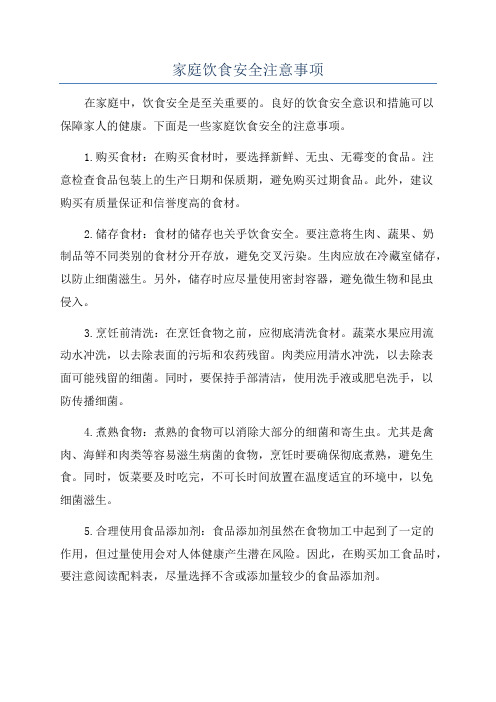 家庭饮食安全注意事项

在家庭中，饮食安全是至关重要的。良好的饮食安全意识和措施可以保障家人的健康。下面是一些家庭饮食安全的注意事项。

1.购买食材：在购买食材时，要选择新鲜、无虫、无霉变的食品。注意检查食品包装上的生产日期和保质期，避免购买过期食品。此外，建议购买有质量保证和信誉度高的食材。

2.储存食材：食材的储存也关乎饮食安全。要注意将生肉、蔬果、奶制品等不同类别的食材分开存放，避免交叉污染。生肉应放在冷藏室储存，以防止细菌滋生。另外，储存时应尽量使用密封容器，避免微生物和昆虫侵入。

3.烹饪前清洗：在烹饪食物之前，应彻底清洗食材。蔬菜水果应用流动水冲洗，以去除表面的污垢和农药残留。肉类应用清水冲洗，以去除表面可能残留的细菌。同时，要保持手部清洁，使用洗手液或肥皂洗手，以防传播细菌。

4.煮熟食物：煮熟的食物可以消除大部分的细菌和寄生虫。尤其是禽肉、海鲜和肉类等容易滋生病菌的食物，烹饪时要确保彻底煮熟，避免生食。同时，饭菜要及时吃完，不可长时间放置在温度适宜的环境中，以免细菌滋生。

5.合理使用食品添加剂：食品添加剂虽然在食物加工中起到了一定的作用，但过量使用会对人体健康产生潜在风险。因此，在购买加工食品时，要注意阅读配料表，尽量选择不含或添加量较少的食品添加剂。